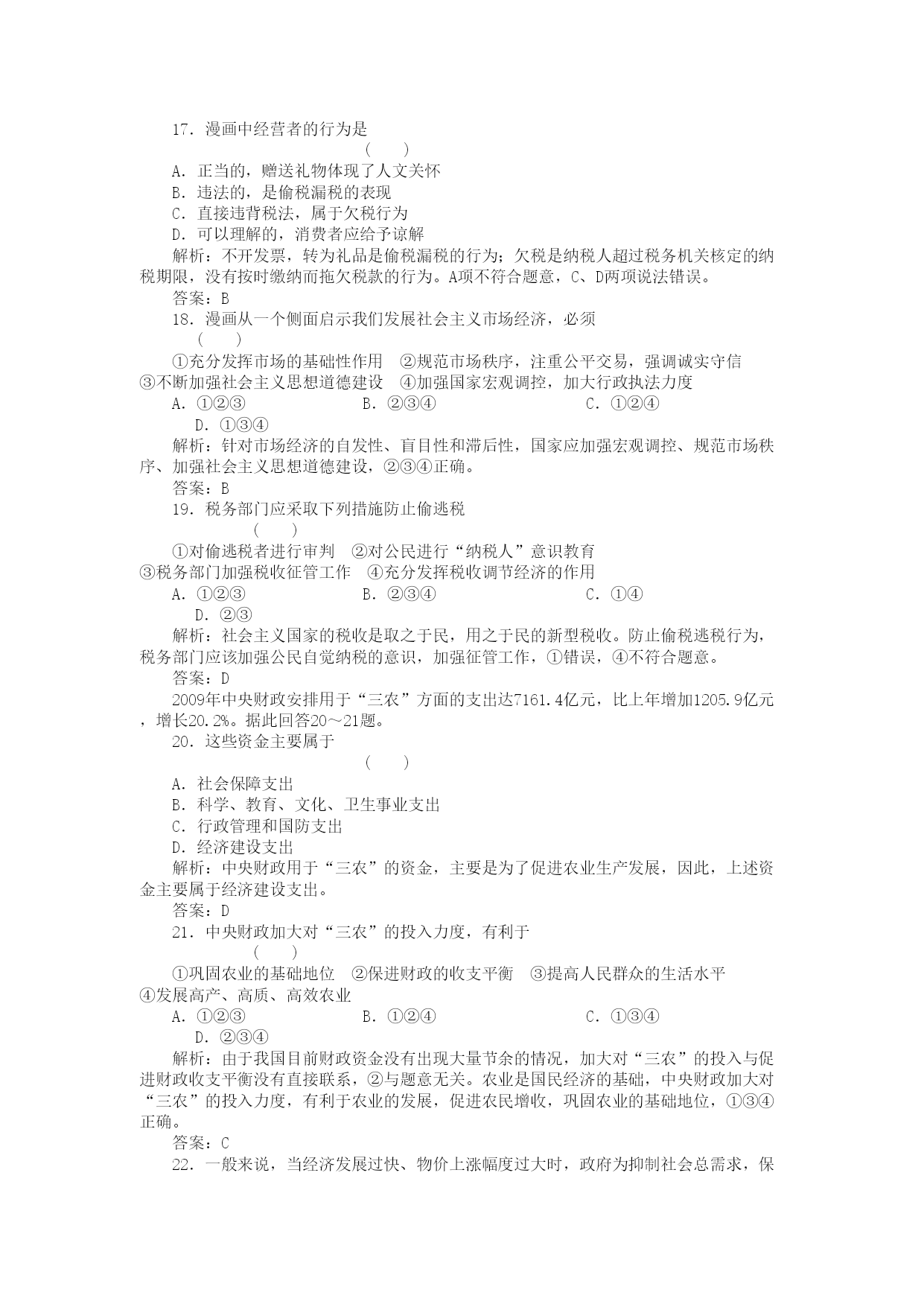 17．漫画中经营者的行为是

(　　)

A．正当的，赠送礼物体现了人文关怀

B．违法的，是偷税漏税的表现

C．直接违背税法，属于欠税行为

D．可以理解的，消费者应给予谅解

解析：不开发票，转为礼品是偷税漏税的行为；欠税是纳税人超过税务机关核定的纳税期限，没有按时缴纳而拖欠税款的行为。A项不符合题意，C、D两项说法错误。

答案：B

18．漫画从一个侧面启示我们发展社会主义市场经济，必须

(　　)

①充分发挥市场的基础性作用　②规范市场秩序，注重公平交易，强调诚实守信　③不断加强社会主义思想道德建设　④加强国家宏观调控，加大行政执法力度

A．①②③　　B．②③④　　C．①②④

D．①③④

解析：针对市场经济的自发性、盲目性和滞后性，国家应加强宏观调控、规范市场秩序、加强社会主义思想道德建设，②③④正确。

答案：B

19．税务部门应采取下列措施防止偷逃税

(　　)

①对偷逃税者进行审判　②对公民进行“纳税人”意识教育　③税务部门加强税收征管工作　④充分发挥税收调节经济的作用

A．①②③　　B．②③④　　C．①④

D．②③

解析：社会主义国家的税收是取之于民，用之于民的新型税收。防止偷税逃税行为，税务部门应该加强公民自觉纳税的意识，加强征管工作，①错误，④不符合题意。

答案：D

2009年中央财政安排用于“三农”方面的支出达7161.4亿元，比上年增加1205.9亿元，增长20.2%。据此回答20～21题。

20．这些资金主要属于

(　　)

A．社会保障支出

B．科学、教育、文化、卫生事业支出

C．行政管理和国防支出

D．经济建设支出

解析：中央财政用于“三农”的资金，主要是为了促进农业生产发展，因此，上述资金主要属于经济建设支出。

答案：D

21．中央财政加大对“三农”的投入力度，有利于

(　　)

①巩固农业的基础地位　②保进财政的收支平衡　③提高人民群众的生活水平　④发展高产、高质、高效农业

A．①②③　　B．①②④　　C．①③④

D．②③④

解析：由于我国目前财政资金没有出现大量节余的情况，加大对“三农”的投入与促进财政收支平衡没有直接联系，②与题意无关。农业是国民经济的基础，中央财政加大对“三农”的投入力度，有利于农业的发展，促进农民增收，巩固农业的基础地位，①③④正确。

答案：C

22．一般来说，当经济发展过快、物价上涨幅度过大时，政府为抑制社会总需求，保